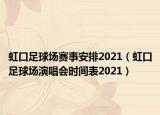 虹口足球场赛事安排2021（虹口足球场演唱会时间表2021）